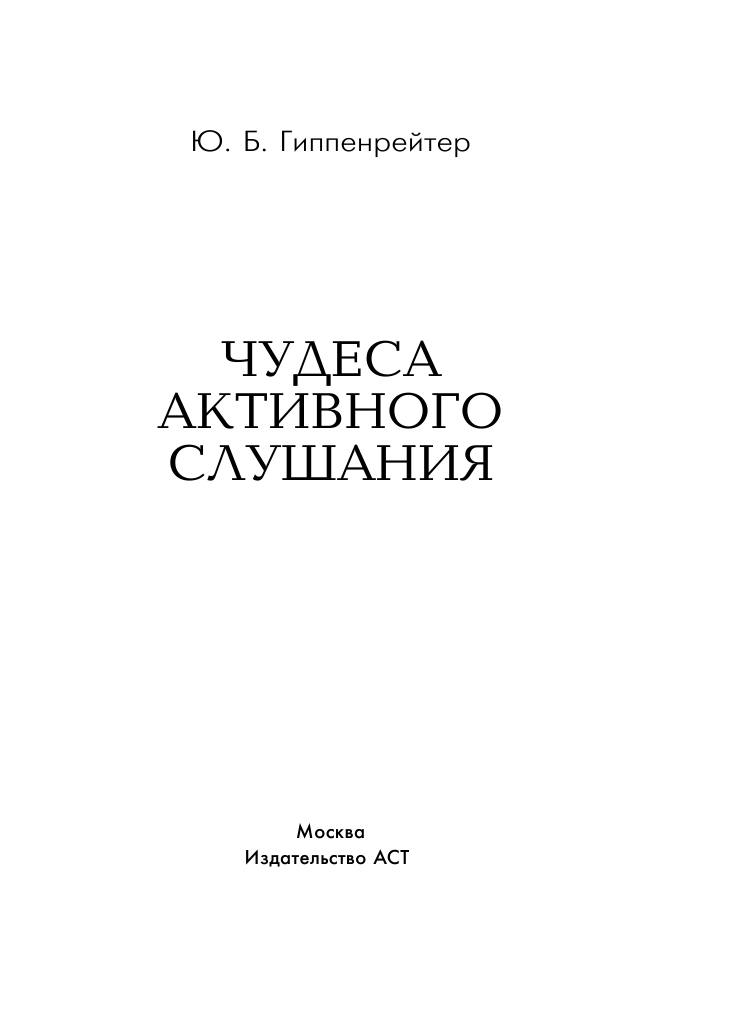 Ю. Б. Гиппенрейтер

ЧУДЕСА
АКТИВНОГО
СЛУШАНИЯ

Москва
Издательство АСТ